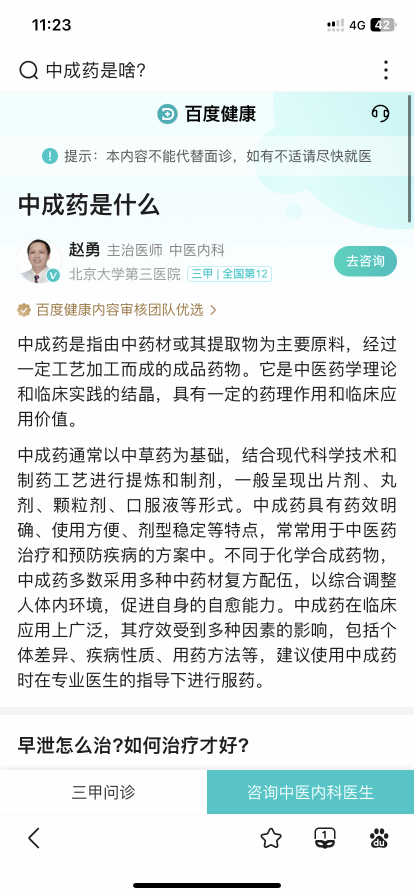 11:23 4G 42

中成药是啥?

百度健康

提示：本内容不能代替面诊，如有不适请尽快就医

中成药是什么

赵勇 主治医师 中医内科
北京大学第三医院 三甲 | 全国第12
去咨询

百度健康内容审核团队优选 >

中成药是指由中药材或其提取物为主要原料，经过一定工艺加工而成的成品药物。它是中医药学理论和临床实践的结晶，具有一定的药理作用和临床应用价值。

中成药通常以中草药为基础，结合现代科学技术和制药工艺进行提炼和制剂，一般呈现出片剂、丸剂、颗粒剂、口服液等形式。中成药具有药效明确、使用方便、剂型稳定等特点，常常用于中医药治疗和预防疾病的方案中。不同于化学合成药物，中成药多数采用多种中药材复方配伍，以综合调整人体内环境，促进自身的自愈能力。中成药在临床应用上广泛，其疗效受到多种因素的影响，包括个体差异、疾病性质、用药方法等，建议使用中成药时在专业医生的指导下进行服药。

早泄怎么治?如何治疗才好?

三甲问诊 咨询中医内科医生

1